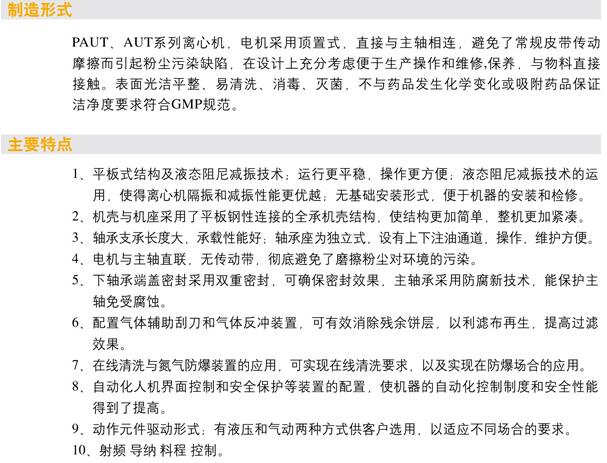 制造形式

PAUT、AUT系列离心机，电机采用顶置式，直接与主轴相连，避免了常规皮带传动摩擦而引起粉尘污染缺陷，在设计上充分考虑便于生产操作和维修,保养，与物料直接接触。表面光洁平整、易清洗、消毒、灭菌，不与药品发生化学变化或吸附药品保证洁净度要求符合GMP规范。

主要特点

1、平板式结构及液态阻尼减振技术：运行更平稳，操作更方便；液态阻尼减振技术的运用，使得离心机隔振和减振性能更优越；无基础安装形式，便于机器的安装和检修。
2、机壳与机座采用了平板钢性连接的全承机壳结构，使结构更加简单，整机更加紧凑。
3、轴承支承长度大，承载性能好；轴承座为独立式，设有上下注油通道，操作，维护方便。
4、电机与主轴直联，无传动带，彻底避免了磨擦粉尘对环境的污染。
5、下轴承端盖密封采用双重密封，可确保密封效果，主轴承采用防腐新技术，能保护主轴免受腐蚀。
6、配置气体辅助刮刀和气体反冲装置，可有效消除残余饼层，以利滤布再生，提高过滤效果。
7、在线清洗与氮气防爆装置的应用，可实现在线清洗要求，以及实现在防爆场合的应用。
8、自动化人机界面控制和安全保护等装置的配置，使机器的自动化控制制度和安全性能得到了提高。
9、动作元件驱动形式：有液压和气动两种方式供客户选用，以适应不同场合的要求。
10、射频 导纳 料程 控制。